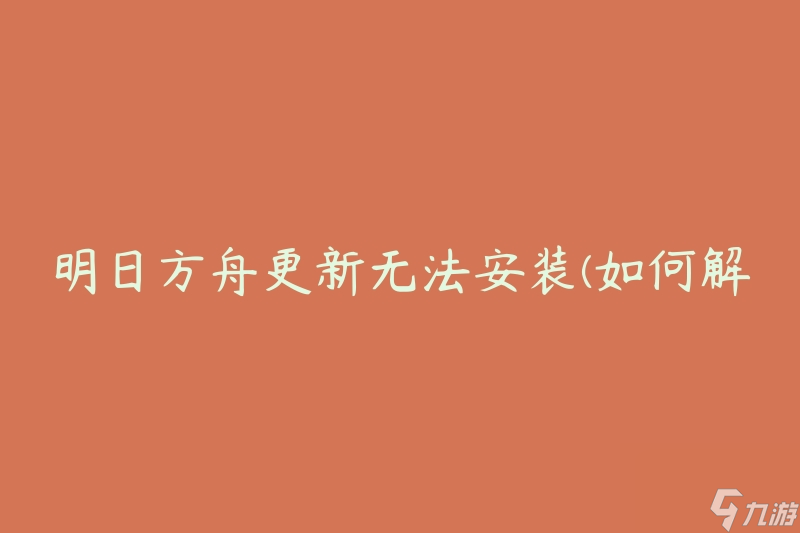 明日方舟更新无法安装(如何解

九游